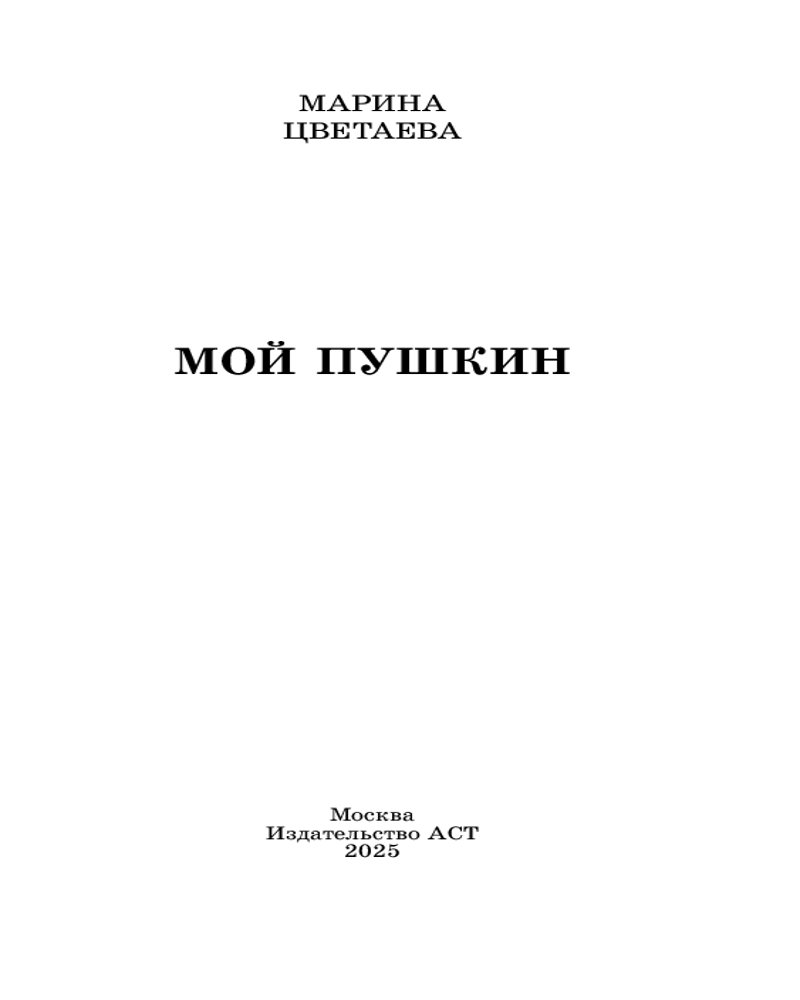 МАРИНА
ЦВЕТАЕВА

МОЙ ПУШКИН

Москва
Издательство АСТ
2025